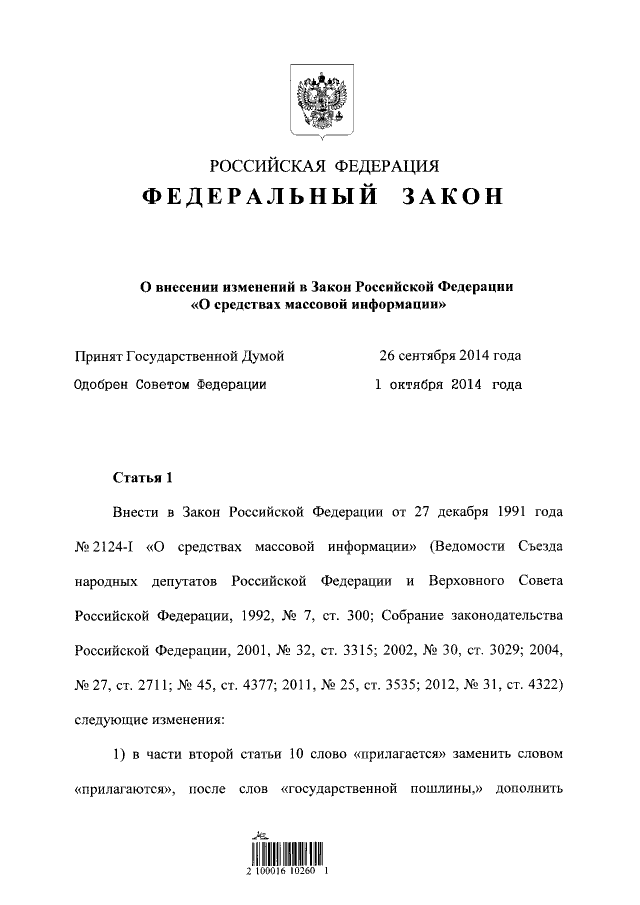 РОССИЙСКАЯ ФЕДЕРАЦИЯ

ФЕДЕРАЛЬНЫЙ ЗАКОН

О внесении изменений в Закон Российской Федерации «О средствах массовой информации»

Принят Государственной Думой 26 сентября 2014 года

Одобрен Советом Федерации 1 октября 2014 года

Статья 1

Внести в Закон Российской Федерации от 27 декабря 1991 года № 2124-I «О средствах массовой информации» (Ведомости Съезда народных депутатов Российской Федерации и Верховного Совета Российской Федерации, 1992, № 7, ст. 300; Собрание законодательства Российской Федерации, 2001, № 32, ст. 3315; 2002, № 30, ст. 3029; 2004, № 27, ст. 2711; № 45, ст. 4377; 2011, № 25, ст. 3535; 2012, № 31, ст. 4322) следующие изменения:

1) в части второй статьи 10 слово «прилагается» заменить словом «прилагаются», после слов «государственной пошлины,» дополнить

2 100016 10260 1